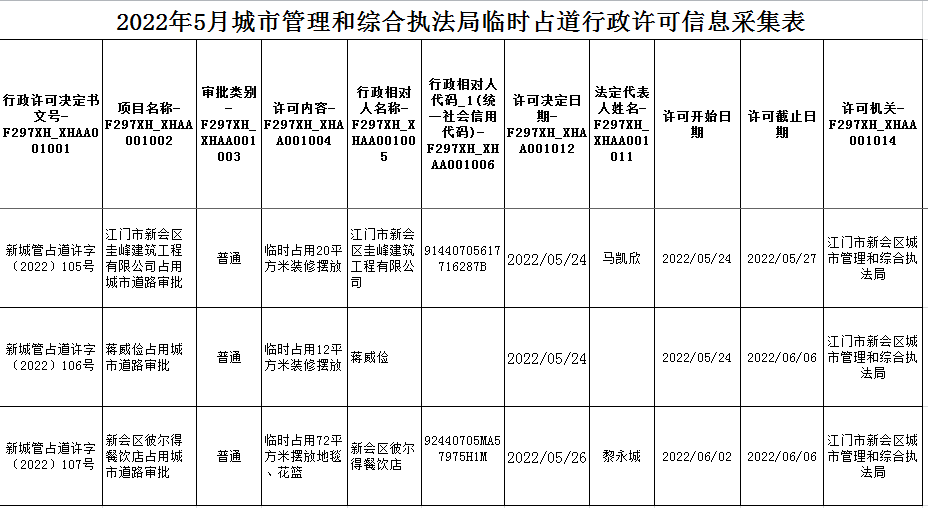 2022年5月城市管理和综合执法局临时占道行政许可信息采集表

| 行政许可决定书文号-F297XH_XHAA001001 | 项目名称-F297XH_XHAA001002 | 审批类别-F297XH_XHAA001003 | 许可内容-F297XH_XHAA001004 | 行政相对人名称-F297XH_XHAA001005 | 行政相对人代码_1(统一社会信用代码)-F297XH_XHAA001006 | 许可决定日期-F297XH_XHAA001012 | 法定代表人姓名-F297XH_XHAA001011 | 许可开始日期 | 许可截止日期 | 许可机关-F297XH_XHAA001014 |
|---|---|---|---|---|---|---|---|---|---|---|
| 新城管占道许字（2022）105号 | 江门市新会区圭峰建筑工程有限公司占用城市道路审批 | 普通 | 临时占用20平方米装修摆放 | 江门市新会区圭峰建筑工程有限公司 | 91440705617716287B | 2022/05/24 | 马凯欣 | 2022/05/24 | 2022/05/27 | 江门市新会区城市管理和综合执法局 |
| 新城管占道许字（2022）106号 | 蒋威俭占用城市道路审批 | 普通 | 临时占用12平方米装修摆放 | 蒋威俭 | | 2022/05/24 | | 2022/05/24 | 2022/06/06 | 江门市新会区城市管理和综合执法局 |
| 新城管占道许字（2022）107号 | 新会区彼尔得餐饮店占用城市道路审批 | 普通 | 临时占用72平方米摆放地毯、花篮 | 新会区彼尔得餐饮店 | 92440705MA57975H1M | 2022/05/26 | 黎永城 | 2022/06/02 | 2022/06/06 | 江门市新会区城市管理和综合执法局 |